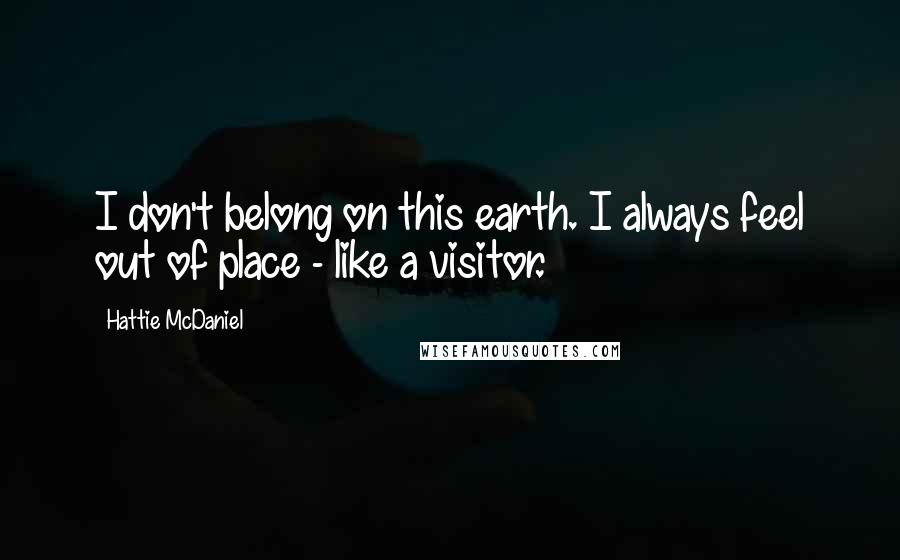 I don't belong on this earth. I always feel out of place - like a visitor.

Hattie McDaniel

WISEFAMOUSQUOTES.COM